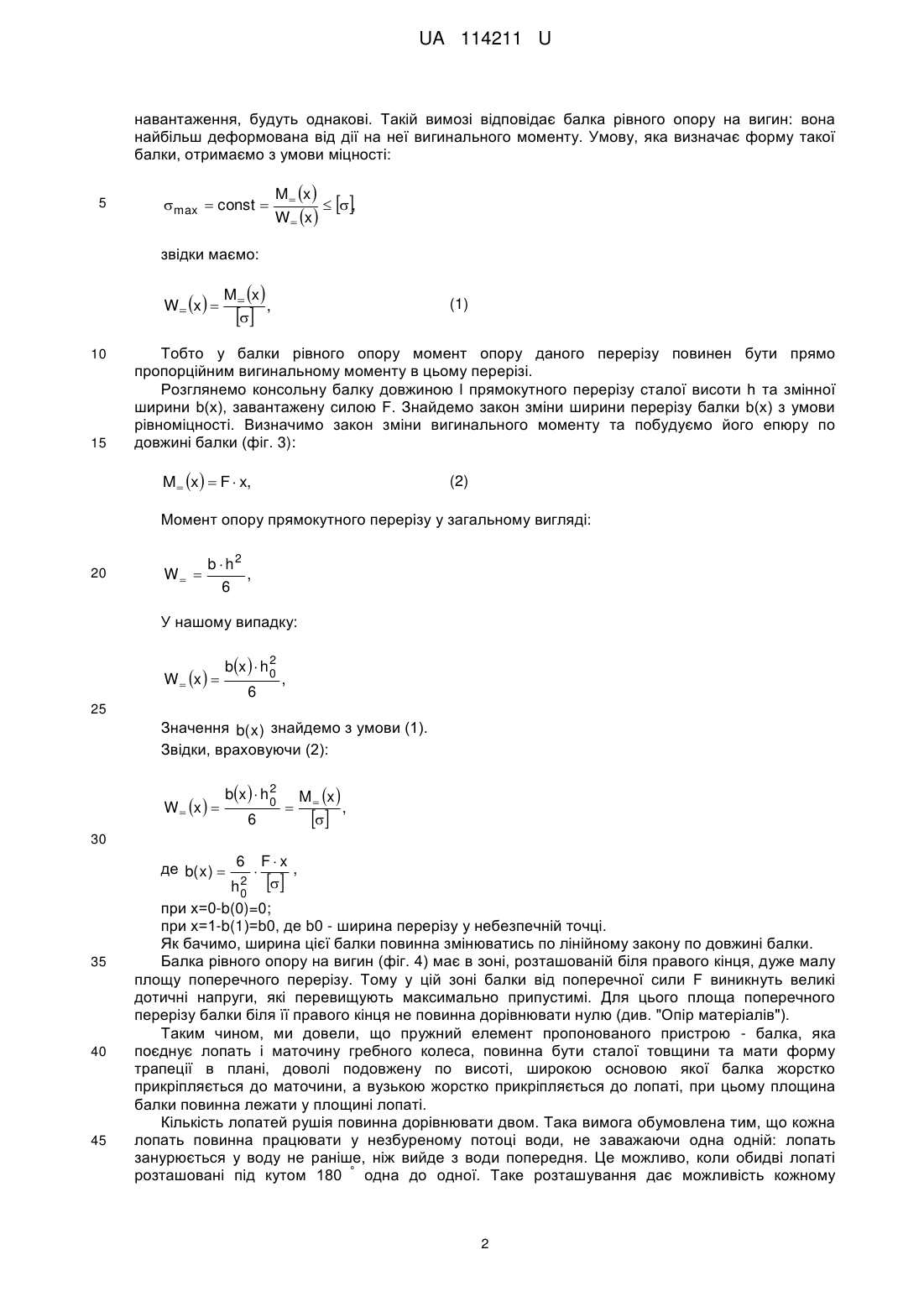 UA 114211 U

навантаження, будуть однакові. Такій вимозі відповідає балка рівного опору на вигин: вона найбільш деформована від дії на неї вигинального моменту. Умову, яка визначає форму такої балки, отримаємо з умови міцності:

5 $\sigma_{max} = const = \frac{M_{=}(x)}{W_{=}(x)} \leq [\sigma],$

звідки маємо:

$W_{=}(x) = \frac{M_{=}(x)}{[\sigma]},$ (1)

10 Тобто у балки рівного опору момент опору даного перерізу повинен бути прямо пропорційним вигинальному моменту в цьому перерізі.

Розглянемо консольну балку довжиною l прямокутного перерізу сталої висоти h та змінної ширини b(x), завантажену силою F. Знайдемо закон зміни ширини перерізу балки b(x) з умови рівноміцності. Визначимо закон зміни вигинального моменту та побудуємо його епюру по 15 довжині балки (фіг. 3):

$M_{=}(x) = F \cdot x,$ (2)

Момент опору прямокутного перерізу у загальному вигляді:

20 $W_{=} = \frac{b \cdot h^2}{6},$

У нашому випадку:

$W_{=}(x) = \frac{b(x) \cdot h_0^2}{6},$

25

Значення $b(x)$ знайдемо з умови (1).

Звідки, враховуючи (2):

$W_{=}(x) = \frac{b(x) \cdot h_0^2}{6} = \frac{M_{=}(x)}{[\sigma]},$

30

де $b(x) = \frac{6}{h_0^2} \cdot \frac{F \cdot x}{[\sigma]},$

при x=0-b(0)=0;

при x=1-b(1)=b0, де b0 - ширина перерізу у небезпечній точці.

Як бачимо, ширина цієї балки повинна змінюватись по лінійному закону по довжині балки.

35 Балка рівного опору на вигин (фіг. 4) має в зоні, розташованій біля правого кінця, дуже малу площу поперечного перерізу. Тому у цій зоні балки від поперечної сили F виникнуть великі дотичні напруги, які перевищують максимально припустимі. Для цього площа поперечного перерізу балки біля її правого кінця не повинна дорівнювати нулю (див. "Опір матеріалів").

Таким чином, ми довели, що пружний елемент пропонованого пристрою - балка, яка 40 поєднує лопать і маточину гребного колеса, повинна бути сталої товщини та мати форму трапеції в плані, доволі подовжену по висоті, широкою основою якої балка жорстко прикріпляється до маточини, а вузькою жорстко прикріпляється до лопаті, при цьому площина балки повинна лежати у площині лопаті.

Кількість лопатей рушія повинна дорівнювати двом. Така вимога обумовлена тим, що кожна 45 лопать повинна працювати у незбуреному потоці води, не заважаючи одна одній: лопать занурюється у воду не раніше, ніж вийде з води попередня. Це можливо, коли обидві лопаті розташовані під кутом 180 ° одна до одної. Таке розташування дає можливість кожному

2